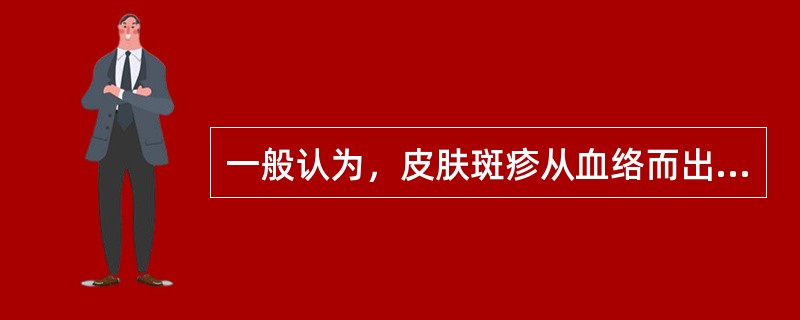 一般认为，皮肤斑疹从血络而出...